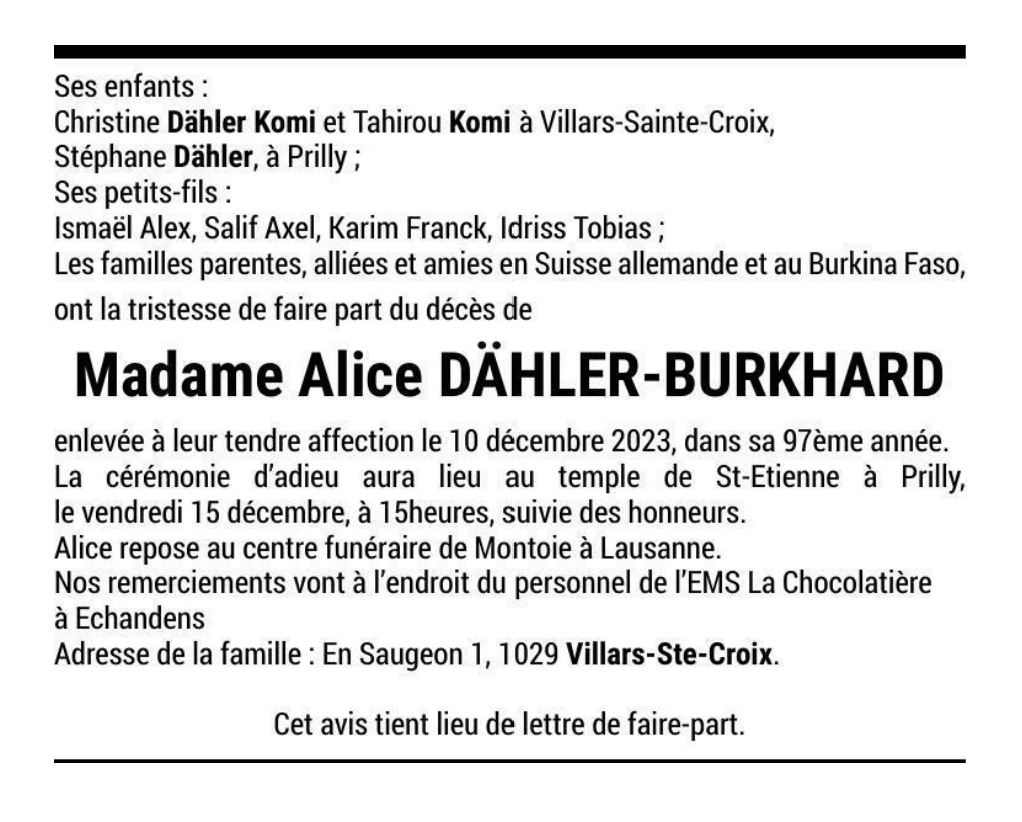 Ses enfants :
Christine Dähler Komi et Tahirou Komi à Villars-Sainte-Croix,
Stéphane Dähler, à Prilly ;
Ses petits-fils :
Ismaël Alex, Salif Axel, Karim Franck, Idriss Tobias ;
Les familles parentes, alliées et amies en Suisse allemande et au Burkina Faso,
ont la tristesse de faire part du décès de

Madame Alice DÄHLER-BURKHARD

enlevée à leur tendre affection le 10 décembre 2023, dans sa 97ème année.
La cérémonie d'adieu aura lieu au temple de St-Etienne à Prilly, le vendredi 15 décembre, à 15heures, suivie des honneurs.
Alice repose au centre funéraire de Montoie à Lausanne.
Nos remerciements vont à l'endroit du personnel de l'EMS La Chocolatière à Echandens
Adresse de la famille : En Saugeon 1, 1029 Villars-Ste-Croix.

Cet avis tient lieu de lettre de faire-part.